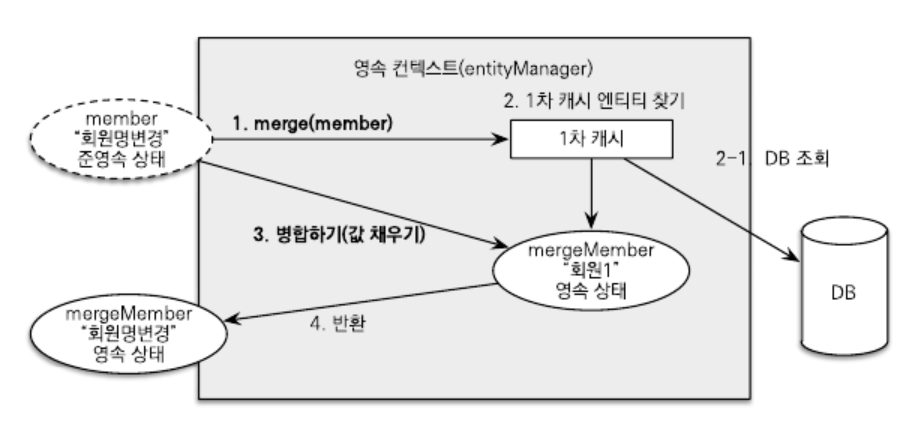 영속 컨텍스트(entityManager)

2. 1차 캐시 엔티티 찾기

member
"회원명변경"
준영속 상태

1. merge(member)

1차 캐시

2-1 DB 조회

3. 병합하기(값 채우기)

mergeMember
"회원1"
영속 상태

DB

mergeMember
"회원명변경"
영속 상태

4. 반환